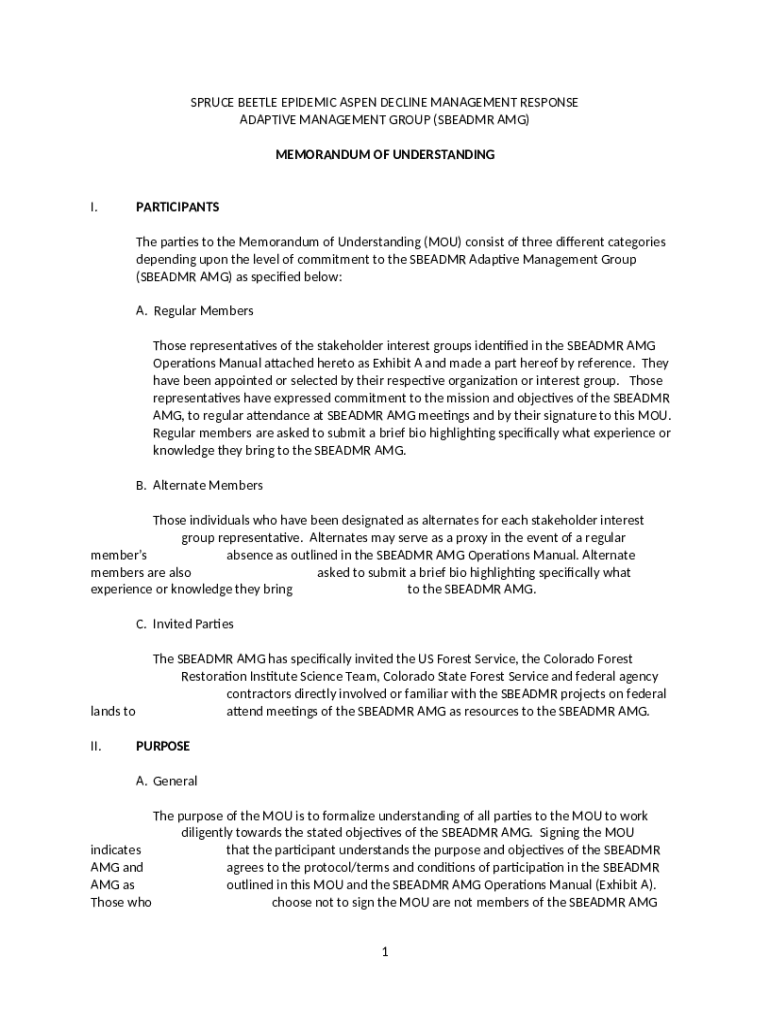 SPRUCE BEETLE EPIDEMIC ASPEN DECLINE MANAGEMENT RESPONSE ADAPTIVE MANAGEMENT GROUP (SBEADMR AMG)

MEMORANDUM OF UNDERSTANDING

I. PARTICIPANTS

The parties to the Memorandum of Understanding (MOU) consist of three different categories depending upon the level of commitment to the SBEADMR Adaptive Management Group (SBEADMR AMG) as specified below:

A. Regular Members

Those representatives of the stakeholder interest groups identified in the SBEADMR AMG Operations Manual attached hereto as Exhibit A and made a part hereof by reference. They have been appointed or selected by their respective organization or interest group. Those representatives have expressed commitment to the mission and objectives of the SBEADMR AMG, to regular attendance at SBEADMR AMG meetings and by their signature to this MOU. Regular members are asked to submit a brief bio highlighting specifically what experience or knowledge they bring to the SBEADMR AMG.

B. Alternate Members

Those individuals who have been designated as alternates for each stakeholder interest group representative. Alternates may serve as a proxy in the event of a regular member's absence as outlined in the SBEADMR AMG Operations Manual. Alternate members are also asked to submit a brief bio highlighting specifically what experience or knowledge they bring to the SBEADMR AMG.

C. Invited Parties

The SBEADMR AMG has specifically invited the US Forest Service, the Colorado Forest Restoration Institute Science Team, Colorado State Forest Service and federal agency contractors directly involved or familiar with the SBEADMR projects on federal lands to attend meetings of the SBEADMR AMG as resources to the SBEADMR AMG.

II. PURPOSE

A. General

The purpose of the MOU is to formalize understanding of all parties to the MOU to work diligently towards the stated objectives of the SBEADMR AMG. Signing the MOU indicates that the participant understands the purpose and objectives of the SBEADMR AMG and agrees to the protocol/terms and conditions of participation in the SBEADMR AMG as outlined in this MOU and the SBEADMR AMG Operations Manual (Exhibit A). Those who choose not to sign the MOU are not members of the SBEADMR AMG

1